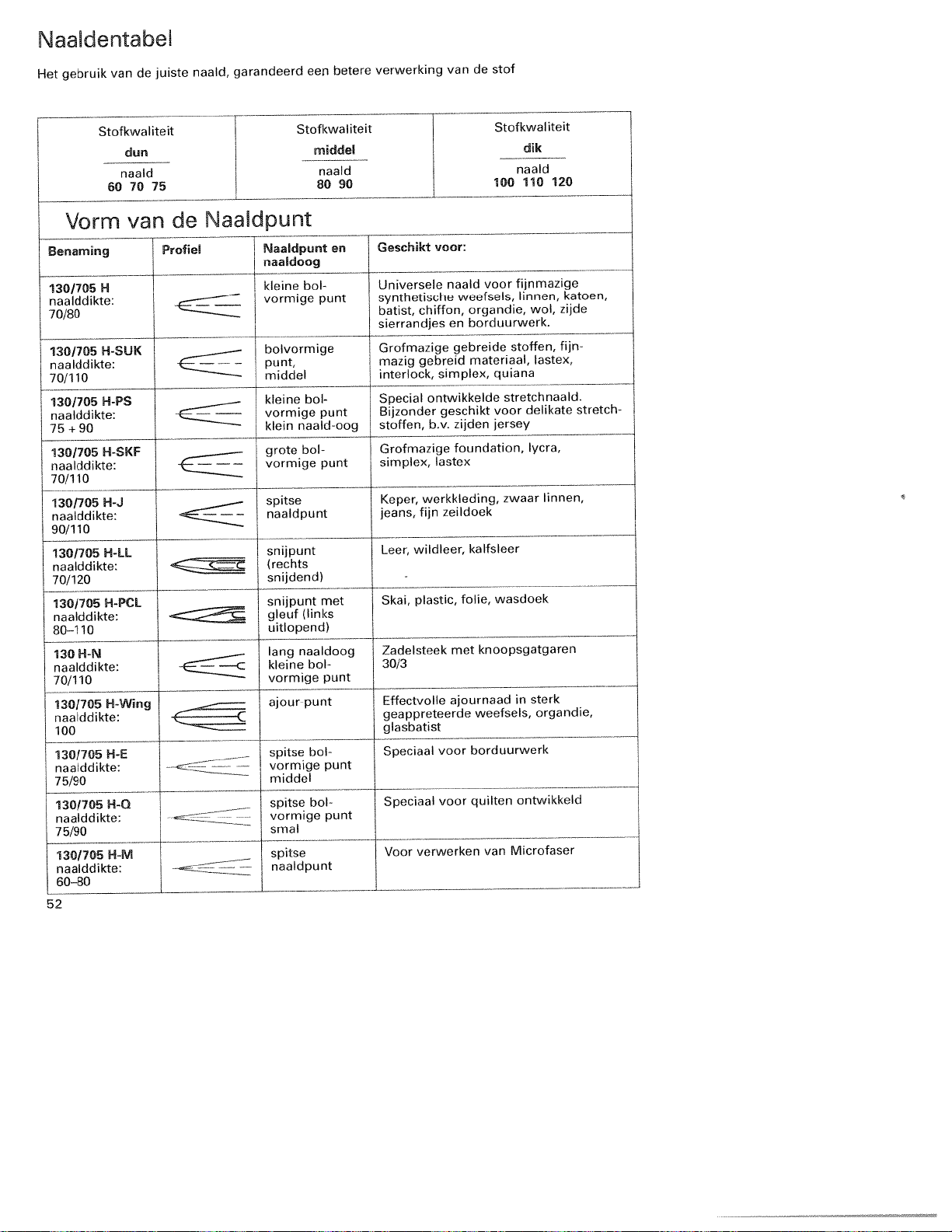 Naaldentabel

Het gebruik van de juiste naald, garandeerd een betere verwerking van de stof

| Stofkwaliteit dun naald 60 70 75 | Stofkwaliteit middel naald 80 90 | Stofkwaliteit dik naald 100 110 120 |
|---|---|---|

Vorm van de Naaldpunt

| Benaming | Profiel | Naaldpunt en naaldoog | Geschikt voor: |
|---|---|---|---|
| 130/705 H naalddikte: 70/80 | | kleine bolvormige punt | Universele naald voor fijnmazige synthetische weefsels, linnen, katoen, batist, chiffon, organdie, wol, zijde sierrandjes en borduurwerk. |
| 130/705 H-SUK naalddikte: 70/110 | | bolvormige punt, middel | Grofmazige gebreide stoffen, fijnmazig gebreid materiaal, lastex, interlock, simplex, quiana |
| 130/705 H-PS naalddikte: 75 + 90 | | kleine bolvormige punt klein naald-oog | Special ontwikkelde stretchnaald. Bijzonder geschikt voor delikate stretchstoffen, b.v. zijden jersey |
| 130/705 H-SKF naalddikte: 70/110 | | grote bolvormige punt | Grofmazige foundation, lycra, simplex, lastex |
| 130/705 H-J naalddikte: 90/110 | | spitse naaldpunt | Keper, werkkleding, zwaar linnen, jeans, fijn zeildoek |
| 130/705 H-LL naalddikte: 70/120 | | snijpunt (rechts snijdend) | Leer, wildleer, kalfsleer |
| 130/705 H-PCL naalddikte: 80–110 | | snijpunt met gleuf (links uitlopend) | Skai, plastic, folie, wasdoek |
| 130 H-N naalddikte: 70/110 | | lang naaldoog kleine bolvormige punt | Zadelsteek met knoopsgatgaren 30/3 |
| 130/705 H-Wing naalddikte: 100 | | ajour-punt | Effectvolle ajournaad in sterk geappreteerde weefsels, organdie, glasbatist |
| 130/705 H-E naalddikte: 75/90 | | spitse bolvormige punt middel | Speciaal voor borduurwerk |
| 130/705 H-Q naalddikte: 75/90 | | spitse bolvormige punt smal | Speciaal voor quilten ontwikkeld |
| 130/705 H-M naalddikte: 60–80 | | spitse naaldpunt | Voor verwerken van Microfaser |

52